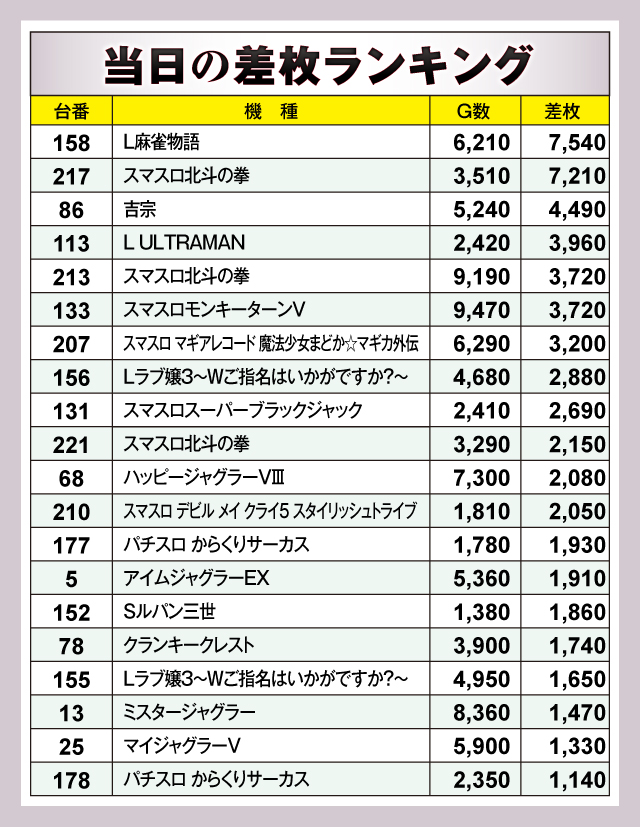 当日の差枚ランキング

| 台番 | 機 種 | G数 | 差枚 |
|---|---|---|---|
| 158 | L麻雀物語 | 6,210 | 7,540 |
| 217 | スマスロ北斗の拳 | 3,510 | 7,210 |
| 86 | 吉宗 | 5,240 | 4,490 |
| 113 | L ULTRAMAN | 2,420 | 3,960 |
| 213 | スマスロ北斗の拳 | 9,190 | 3,720 |
| 133 | スマスロモンキーターンV | 9,470 | 3,720 |
| 207 | スマスロ マギアレコード 魔法少女まどか☆マギカ外伝 | 6,290 | 3,200 |
| 156 | Lラブ嬢3~Wご指名はいかがですか?~ | 4,680 | 2,880 |
| 131 | スマスロスーパーブラックジャック | 2,410 | 2,690 |
| 221 | スマスロ北斗の拳 | 3,290 | 2,150 |
| 68 | ハッピージャグラーVⅢ | 7,300 | 2,080 |
| 210 | スマスロ デビル メイ クライ5 スタイリッシュトライブ | 1,810 | 2,050 |
| 177 | パチスロ からくりサーカス | 1,780 | 1,930 |
| 5 | アイムジャグラーEX | 5,360 | 1,910 |
| 152 | Sルパン三世 | 1,380 | 1,860 |
| 78 | クランキークレスト | 3,900 | 1,740 |
| 155 | Lラブ嬢3~Wご指名はいかがですか?~ | 4,950 | 1,650 |
| 13 | ミスタージャグラー | 8,360 | 1,470 |
| 25 | マイジャグラーV | 5,900 | 1,330 |
| 178 | パチスロ からくりサーカス | 2,350 | 1,140 |